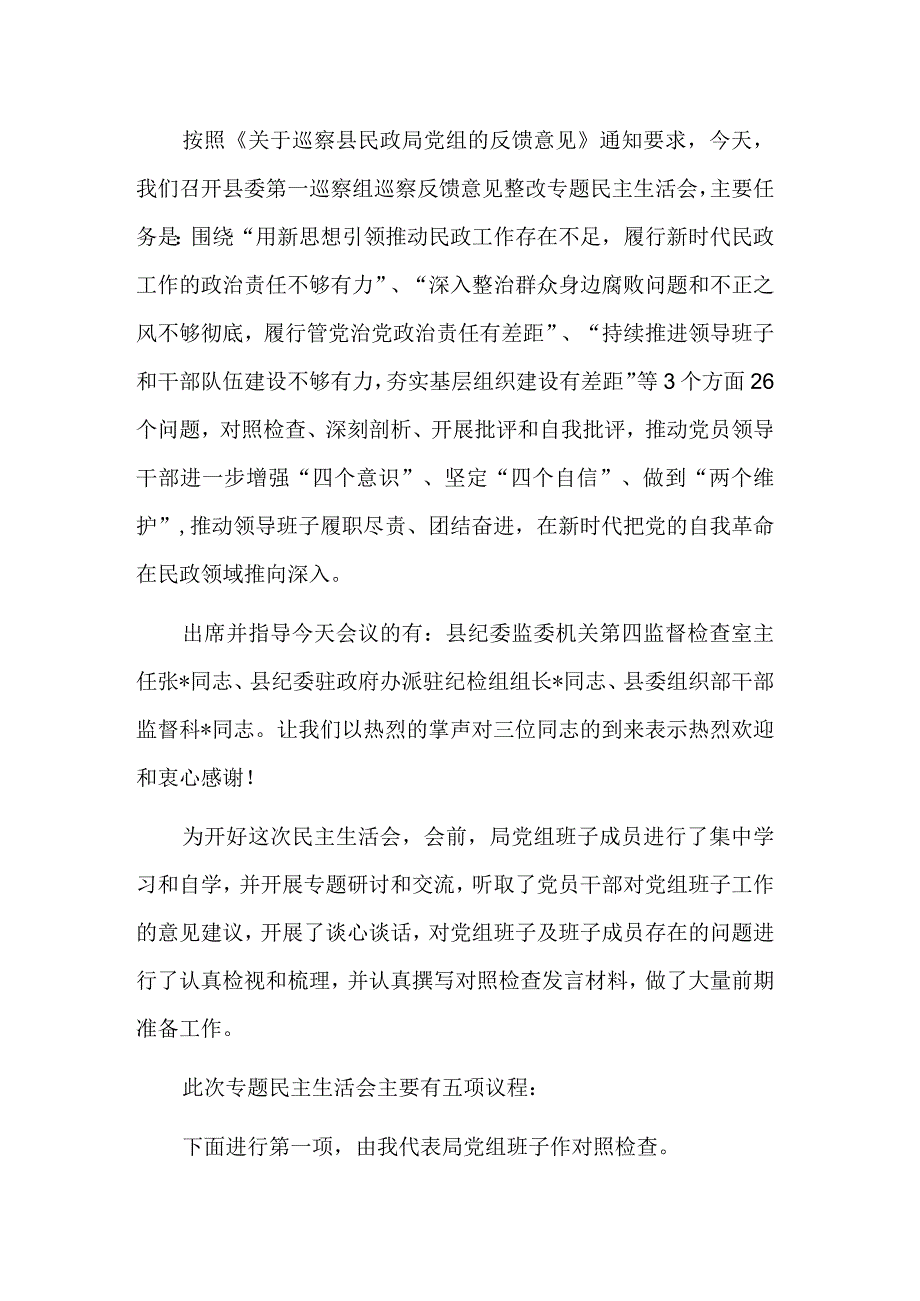 按照《关于巡察县民政局党组的反馈意见》通知要求，今天，我们召开县委第一巡察组巡察反馈意见整改专题民主生活会，主要任务是 围绕“用新思想引领推动民政工作存在不足，履行新时代民政工作的政治责任不够有力”、“深入整治群众身边腐败问题和不正之风不够彻底，履行管党治党政治责任有差距”、“持续推进领导班子和干部队伍建设不够有力，夯实基层组织建设有差距”等3个方面26个问题，对照检查、深刻剖析、开展批评和自我批评，推动党员领导干部进一步增强“四个意识”、坚定“四个自信”、做到“两个维护”，推动领导班子履职尽责、团结奋进，在新时代把党的自我革命在民政领域推向深入。

出席并指导今天会议的有：县纪委监委机关第四监督检查室主任张*同志、县纪委驻政府办派驻纪检组组长*同志、县委组织部干部监督科*同志。让我们以热烈的掌声对三位同志的到来表示热烈欢迎和衷心感谢！

为开好这次民主生活会，会前，局党组班子成员进行了集中学习和自学，并开展专题研讨和交流，听取了党员干部对党组班子工作的意见建议，开展了谈心谈话，对党组班子及班子成员存在的问题进行了认真检视和梳理，并认真撰写对照检查发言材料，做了大量前期准备工作。

此次专题民主生活会主要有五项议程：

下面进行第一项，由我代表局党组班子作对照检查。